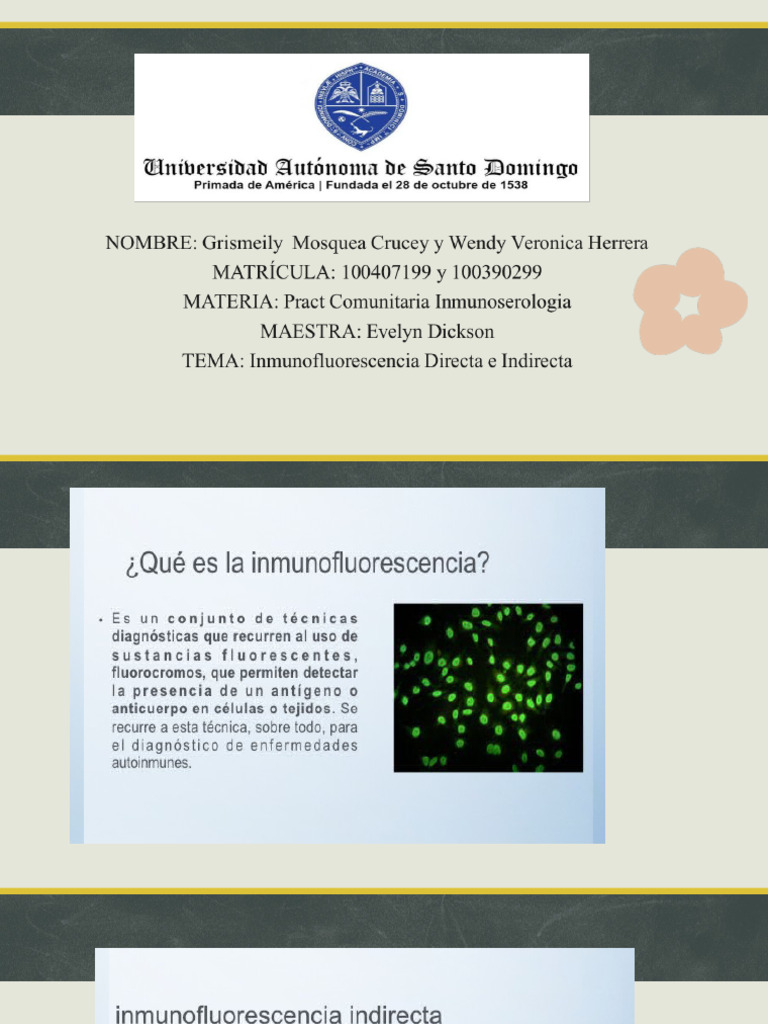 Universidad Autónoma de Santo Domingo
Primada de América | Fundada el 28 de octubre de 1538

NOMBRE: Grismeily Mosquea Crucey y Wendy Veronica Herrera
MATRÍCULA: 100407199 y 100390299
MATERIA: Pract Comunitaria Inmunoserologia
MAESTRA: Evelyn Dickson
TEMA: Inmunofluorescencia Directa e Indirecta

¿Qué es la inmunofluorescencia?

• Es un conjunto de técnicas diagnósticas que recurren al uso de sustancias fluorescentes, fluorocromos, que permiten detectar la presencia de un antígeno o anticuerpo en células o tejidos. Se recurre a esta técnica, sobre todo, para el diagnóstico de enfermedades autoinmunes.

inmunofluorescencia indirecta